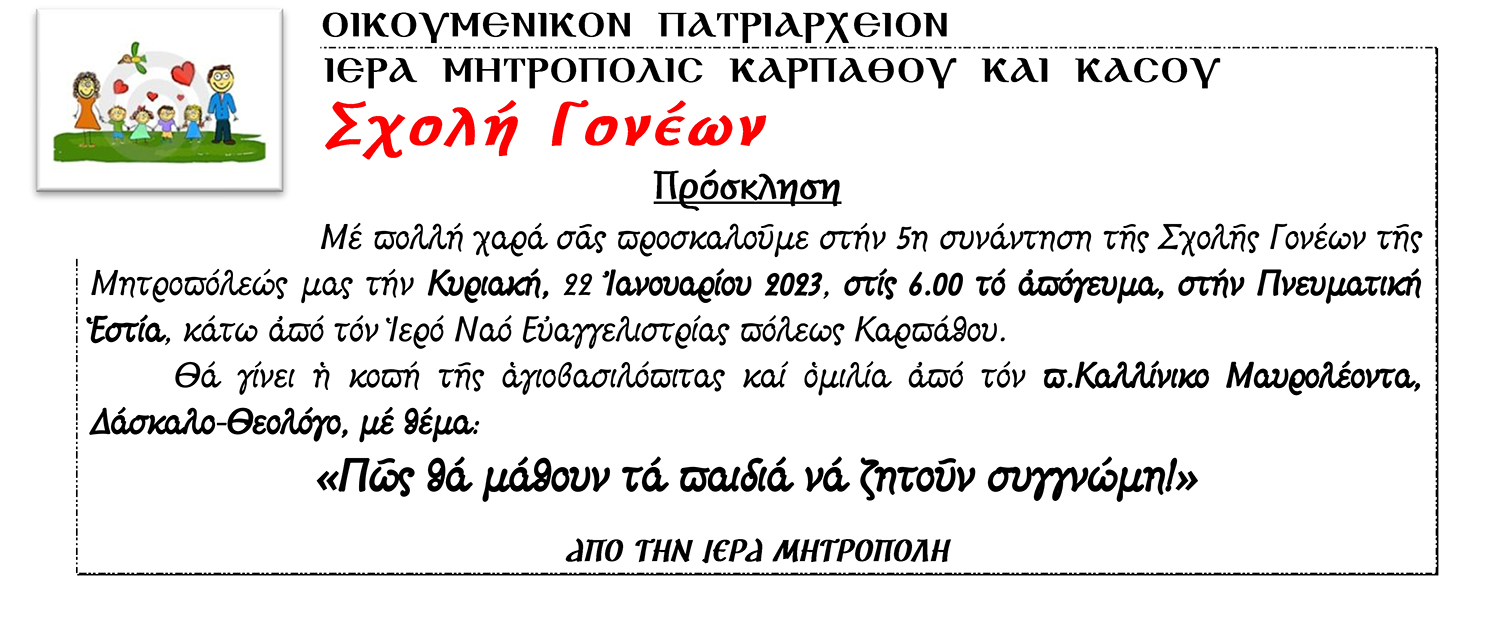 ΟΙΚΟΥΜΕΝΙΚΟΝ ΠΑΤΡΙΑΡΧΕΙΟΝ
ΙΕΡΑ ΜΗΤΡΟΠΟΛΙΣ ΚΑΡΠΑΘΟΥ ΚΑΙ ΚΑΣΟΥ

Σχολή Γονέων

Πρόσκληση

Μέ πολλή χαρά σᾶς προσκαλοῦμε στήν 5η συνάντηση τῆς Σχολῆς Γονέων τῆς Μητροπόλεώς μας τήν Κυριακή, 22 Ἰανουαρίου 2023, στίς 6.00 τό ἀπόγευμα, στήν Πνευματική Ἑστία, κάτω ἀπό τόν Ἱερό Ναό Εὐαγγελιστρίας πόλεως Καρπάθου.

Θά γίνει ἡ κοπή τῆς ἁγιοβασιλόπιτας καί ὁμιλία ἀπό τόν π.Καλλίνικο Μαυρολέοντα, Δάσκαλο-Θεολόγο, μέ θέμα:

«Πῶς θά μάθουν τά παιδιά νά ζητοῦν συγγνώμη!»

ΑΠΟ ΤΗΝ ΙΕΡΑ ΜΗΤΡΟΠΟΛΗ